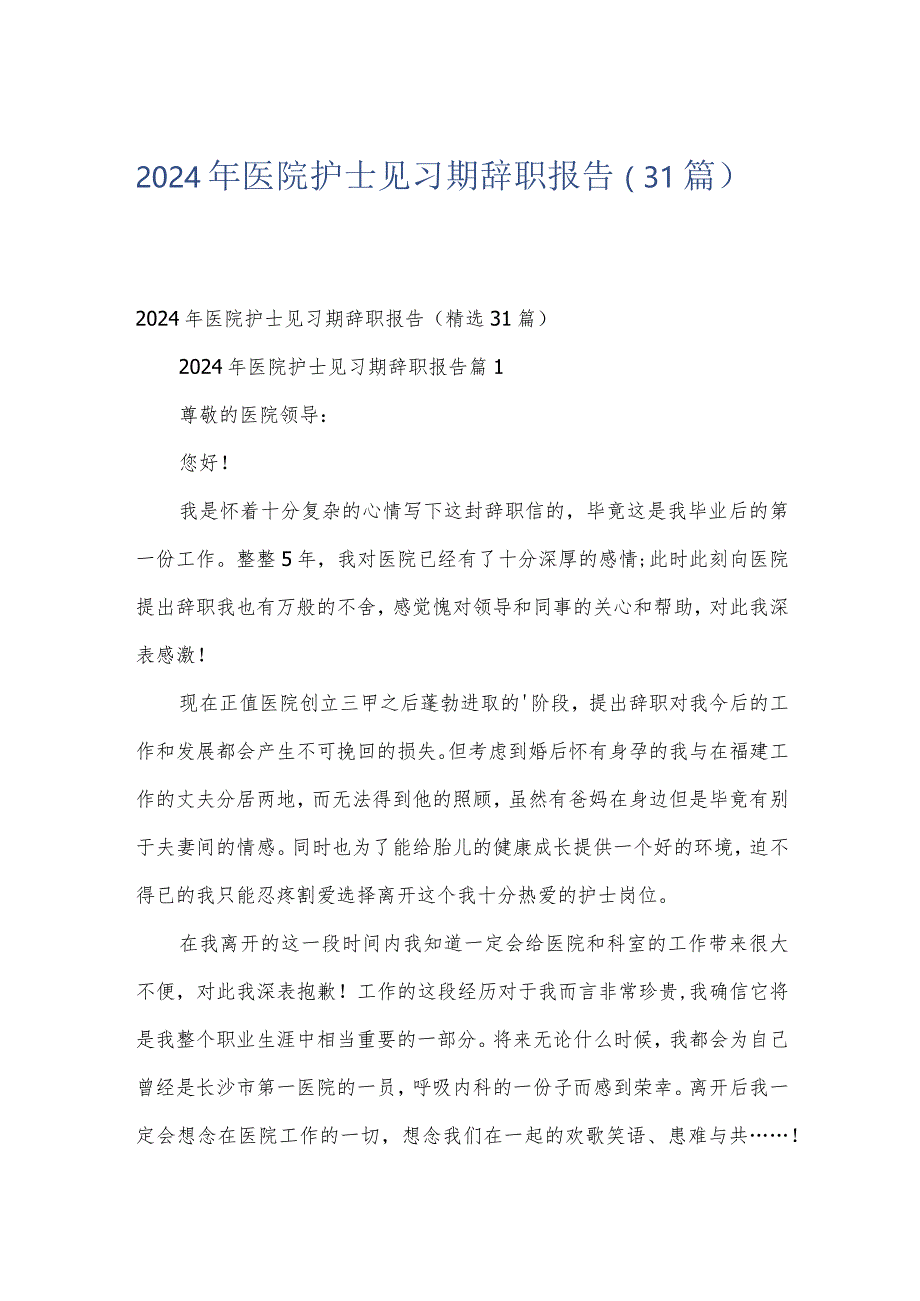 2024年医院护士见习期辞职报告（31篇）

2024年医院护士见习期辞职报告（精选31篇）

2024年医院护士见习期辞职报告篇1

尊敬的医院领导：

您好！

我是怀着十分复杂的心情写下这封辞职信的，毕竟这是我毕业后的第一份工作。整整5年，我对医院已经有了十分深厚的感情；此时此刻向医院提出辞职我也有万般的不舍，感觉愧对领导和同事的关心和帮助，对此我深表感激！

现在正值医院创立三甲之后蓬勃进取的'阶段，提出辞职对我今后的工作和发展都会产生不可挽回的损失。但考虑到婚后怀有身孕的我与在福建工作的丈夫分居两地，而无法得到他的照顾，虽然有爸妈在身边但是毕竟有别于夫妻间的情感。同时也为了能给胎儿的健康成长提供一个好的环境，迫不得已的我只能忍疼割爱选择离开这个我十分热爱的护士岗位。

在我离开的这一段时间内我知道一定会给医院和科室的工作带来很大不便，对此我深表抱歉！工作的这段经历对于我而言非常珍贵，我确信它将是我整个职业生涯中相当重要的一部分。将来无论什么时候，我都会为自己曾经是长沙市第一医院的一员，呼吸内科的一份子而感到荣幸。离开后我一定会想念在医院工作的一切，想念我们在一起的欢歌笑语、患难与共……！